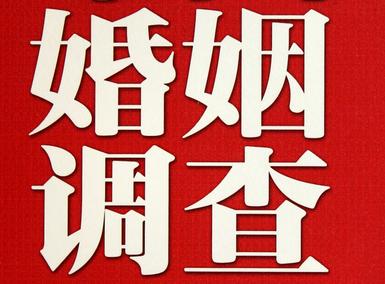 婚姻
调查